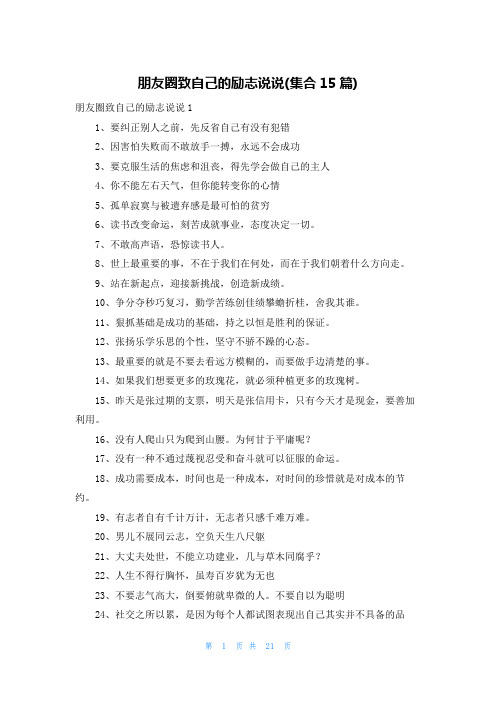 朋友圈致自己的励志说说(集合 15 篇)

朋友圈致自己的励志说说 1

1、要纠正别人之前，先反省自己有没有犯错

2、因害怕失败而不敢放手一搏，永远不会成功

3、要克服生活的焦虑和沮丧，得先学会做自己的主人

4、你不能左右天气，但你能转变你的心情

5、孤单寂寞与被遗弃感是最可怕的贫穷

6、读书改变命运，刻苦成就事业，态度决定一切。

7、不敢高声语，恐惊读书人。

8、世上最重要的事，不在于我们在何处，而在于我们朝着什么方向走。

9、站在新起点，迎接新挑战，创造新成绩。

10、争分夺秒巧复习，勤学苦练创佳绩攀蟾折桂，舍我其谁。

11、狠抓基础是成功的基础，持之以恒是胜利的保证。

12、张扬乐学乐思的个性，坚守不骄不躁的心态。

13、最重要的就是不要去看远方模糊的，而要做手边清楚的事。

14、如果我们想要更多的玫瑰花，就必须种植更多的玫瑰树。

15、昨天是张过期的支票，明天是张信用卡，只有今天才是现金，要善加利用。

16、没有人爬山只为爬到山腰。为何甘于平庸呢？

17、没有一种不通过蔑视忍受和奋斗就可以征服的命运。

18、成功需要成本，时间也是一种成本，对时间的珍惜就是对成本的节约。

19、有志者自有千计万计，无志者只感千难万难。

20、男儿不展同云志，空负天生八尺躯

21、大丈夫处世，不能立功建业，几与草木同腐乎？

22、人生不得行胸怀，虽寿百岁犹为无也

23、不要志气高大，倒要俯就卑微的人。不要自以为聪明

24、社交之所以累，是因为每个人都试图表现出自己其实并不具备的品

第 1 页 共 21 页